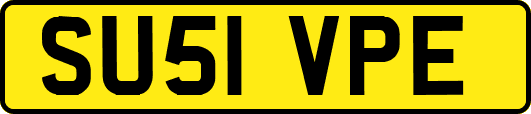 SU51 VPE